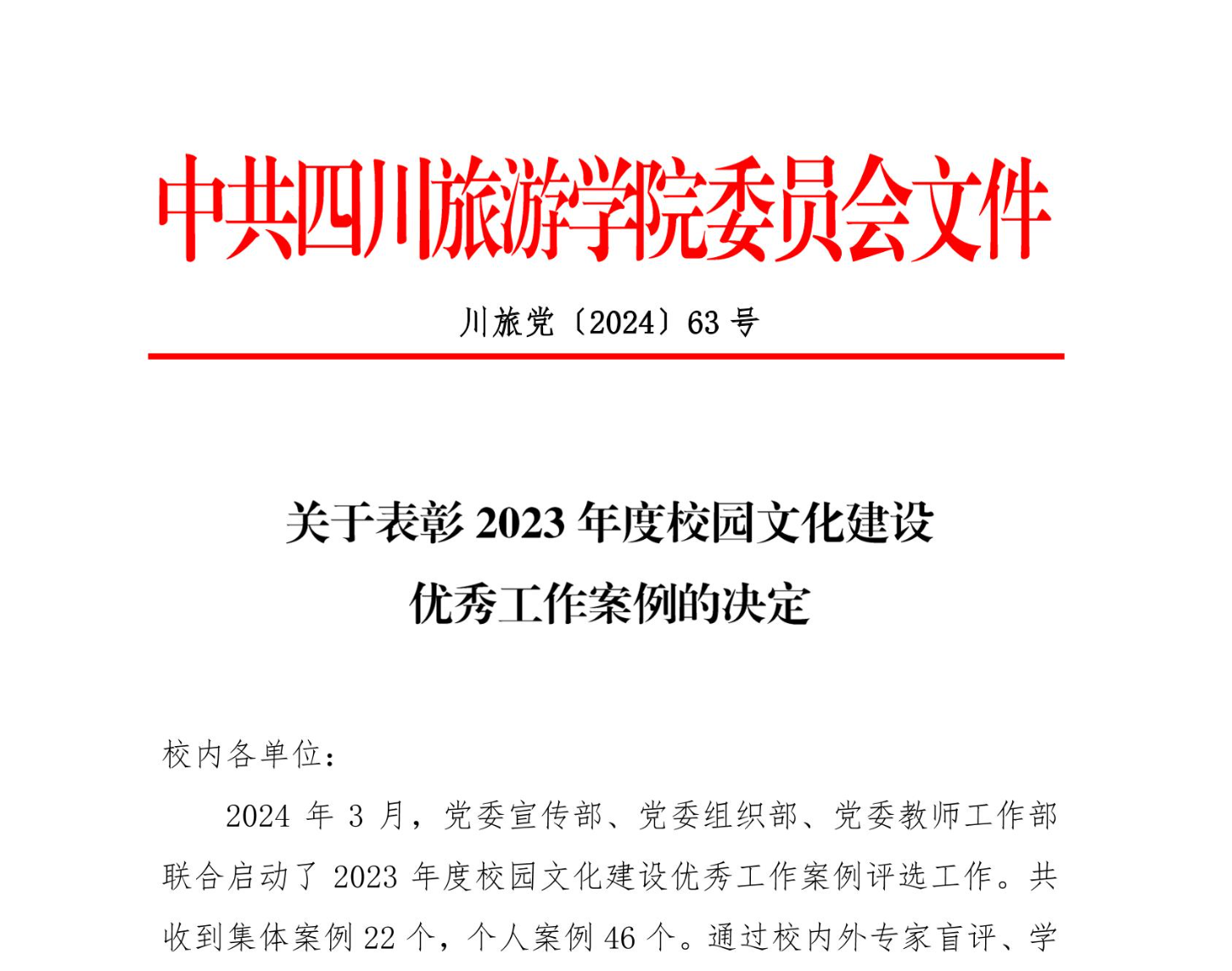 中共四川旅游学院委员会文件

川旅党〔2024〕63 号

关于表彰 2023 年度校园文化建设优秀工作案例的决定

校内各单位：

2024 年 3 月，党委宣传部、党委组织部、党委教师工作部联合启动了 2023 年度校园文化建设优秀工作案例评选工作。共收到集体案例 22 个，个人案例 46 个。通过校内外专家盲评、学